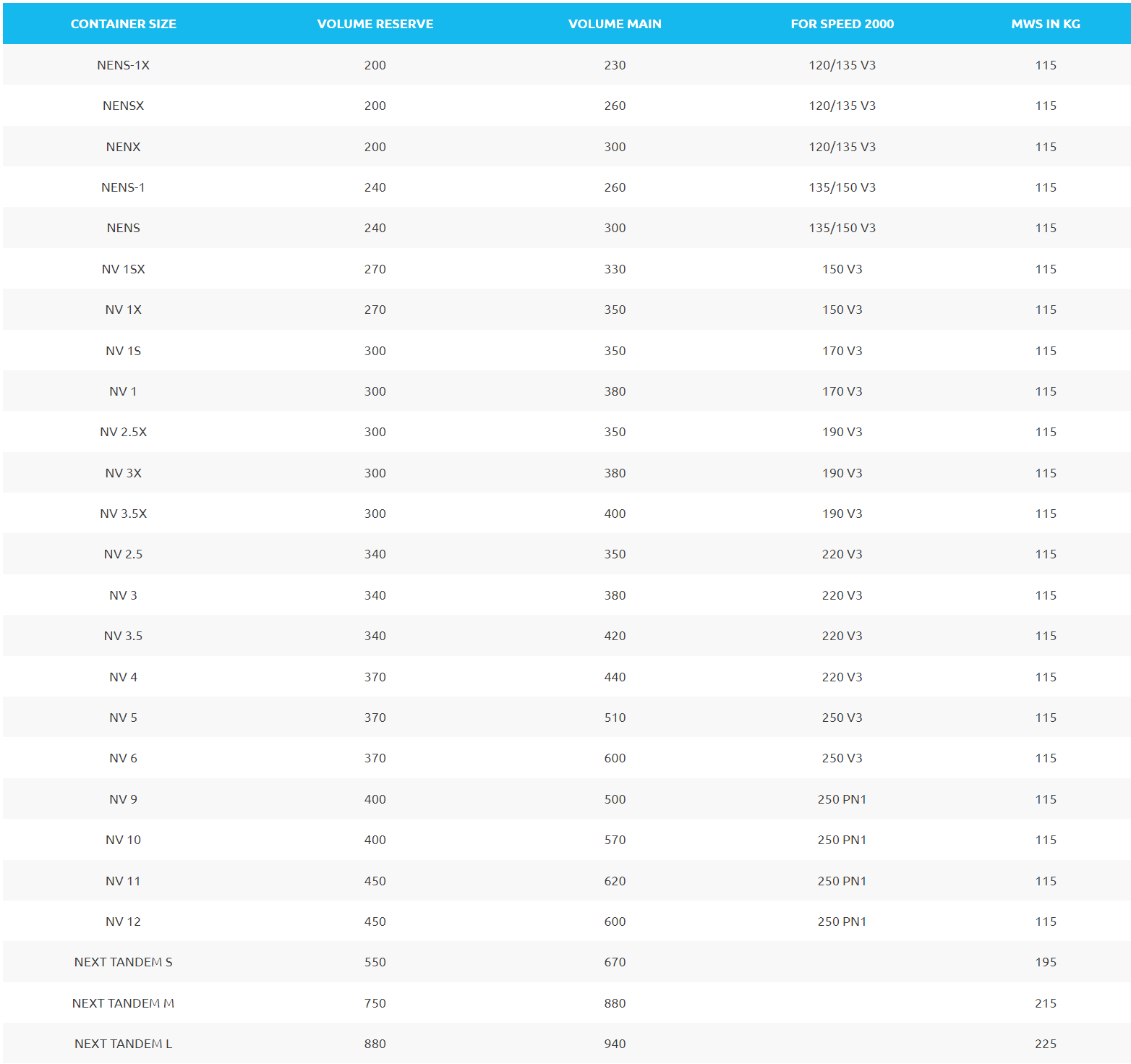 | CONTAINER SIZE | VOLUME RESERVE | VOLUME MAIN | FOR SPEED 2000 | MWS IN KG |
|---|---|---|---|---|
| NENS-1X | 200 | 230 | 120/135 V3 | 115 |
| NENSX | 200 | 260 | 120/135 V3 | 115 |
| NENX | 200 | 300 | 120/135 V3 | 115 |
| NENS-1 | 240 | 260 | 135/150 V3 | 115 |
| NENS | 240 | 300 | 135/150 V3 | 115 |
| NV 1SX | 270 | 330 | 150 V3 | 115 |
| NV 1X | 270 | 350 | 150 V3 | 115 |
| NV 1S | 300 | 350 | 170 V3 | 115 |
| NV 1 | 300 | 380 | 170 V3 | 115 |
| NV 2.5X | 300 | 350 | 190 V3 | 115 |
| NV 3X | 300 | 380 | 190 V3 | 115 |
| NV 3.5X | 300 | 400 | 190 V3 | 115 |
| NV 2.5 | 340 | 350 | 220 V3 | 115 |
| NV 3 | 340 | 380 | 220 V3 | 115 |
| NV 3.5 | 340 | 420 | 220 V3 | 115 |
| NV 4 | 370 | 440 | 220 V3 | 115 |
| NV 5 | 370 | 510 | 250 V3 | 115 |
| NV 6 | 370 | 600 | 250 V3 | 115 |
| NV 9 | 400 | 500 | 250 PN1 | 115 |
| NV 10 | 400 | 570 | 250 PN1 | 115 |
| NV 11 | 450 | 620 | 250 PN1 | 115 |
| NV 12 | 450 | 600 | 250 PN1 | 115 |
| NEXT TANDEM S | 550 | 670 |  | 195 |
| NEXT TANDEM M | 750 | 880 |  | 215 |
| NEXT TANDEM L | 880 | 940 |  | 225 |